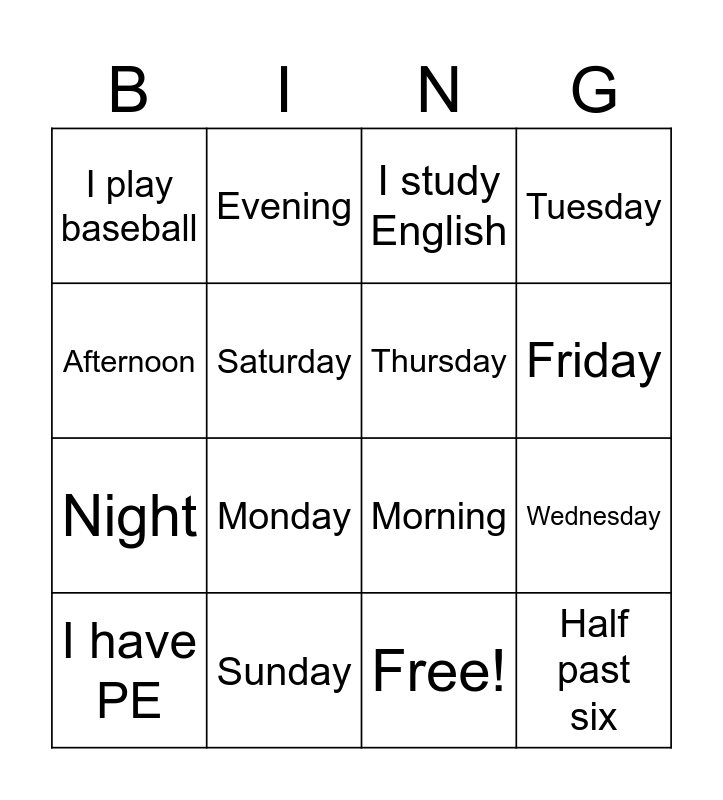 | B | I | N | G |
|---|---|---|---|
| I play baseball | Evening | I study English | Tuesday |
| Afternoon | Saturday | Thursday | Friday |
| Night | Monday | Morning | Wednesday |
| I have PE | Sunday | Free! | Half past six |